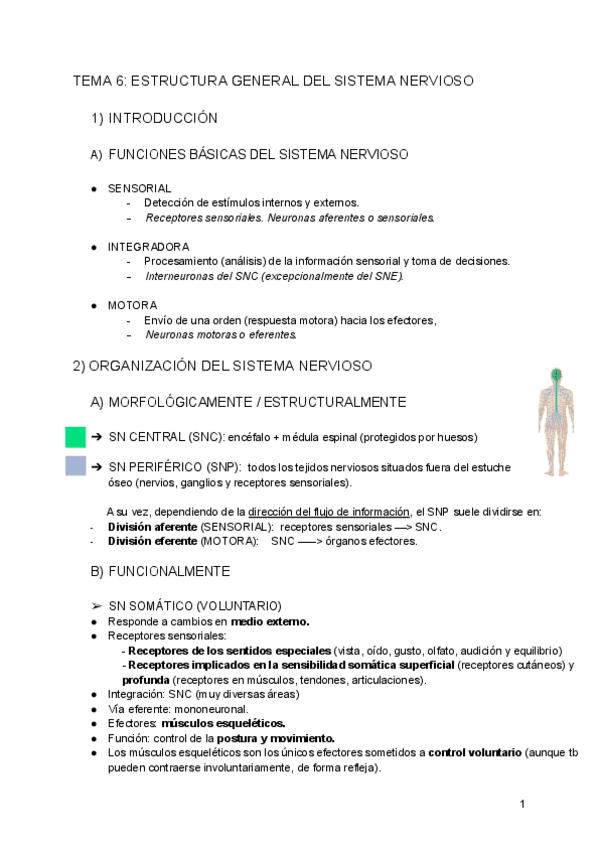 TEMA 6: ESTRUCTURA GENERAL DEL SISTEMA NERVIOSO

1) INTRODUCCIÓN

A) FUNCIONES BÁSICAS DEL SISTEMA NERVIOSO

● SENSORIAL
- Detección de estímulos internos y externos.
- Receptores sensoriales. Neuronas aferentes o sensoriales.

● INTEGRADORA
- Procesamiento (análisis) de la información sensorial y toma de decisiones.
- Interneuronas del SNC (excepcionalmente del SNE).

● MOTORA
- Envío de una orden (respuesta motora) hacia los efectores,
- Neuronas motoras o eferentes.

2) ORGANIZACIÓN DEL SISTEMA NERVIOSO

A) MORFOLÓGICAMENTE / ESTRUCTURALMENTE

➔ SN CENTRAL (SNC): encéfalo + médula espinal (protegidos por huesos)

➔ SN PERIFÉRICO (SNP): todos los tejidos nerviosos situados fuera del estuche óseo (nervios, ganglios y receptores sensoriales).

A su vez, dependiendo de la dirección del flujo de información, el SNP suele dividirse en:
- División aferente (SENSORIAL): receptores sensoriales —> SNC.
- División eferente (MOTORA): SNC ——> órganos efectores.

B) FUNCIONALMENTE

➢ SN SOMÁTICO (VOLUNTARIO)
● Responde a cambios en medio externo.
● Receptores sensoriales:
- Receptores de los sentidos especiales (vista, oído, gusto, olfato, audición y equilibrio)
- Receptores implicados en la sensibilidad somática superficial (receptores cutáneos) y profunda (receptores en músculos, tendones, articulaciones).
● Integración: SNC (muy diversas áreas)
● Vía eferente: mononeuronal.
● Efectores: músculos esqueléticos.
● Función: control de la postura y movimiento.
● Los músculos esqueléticos son los únicos efectores sometidos a control voluntario (aunque tb pueden contraerse involuntariamente, de forma refleja).

1